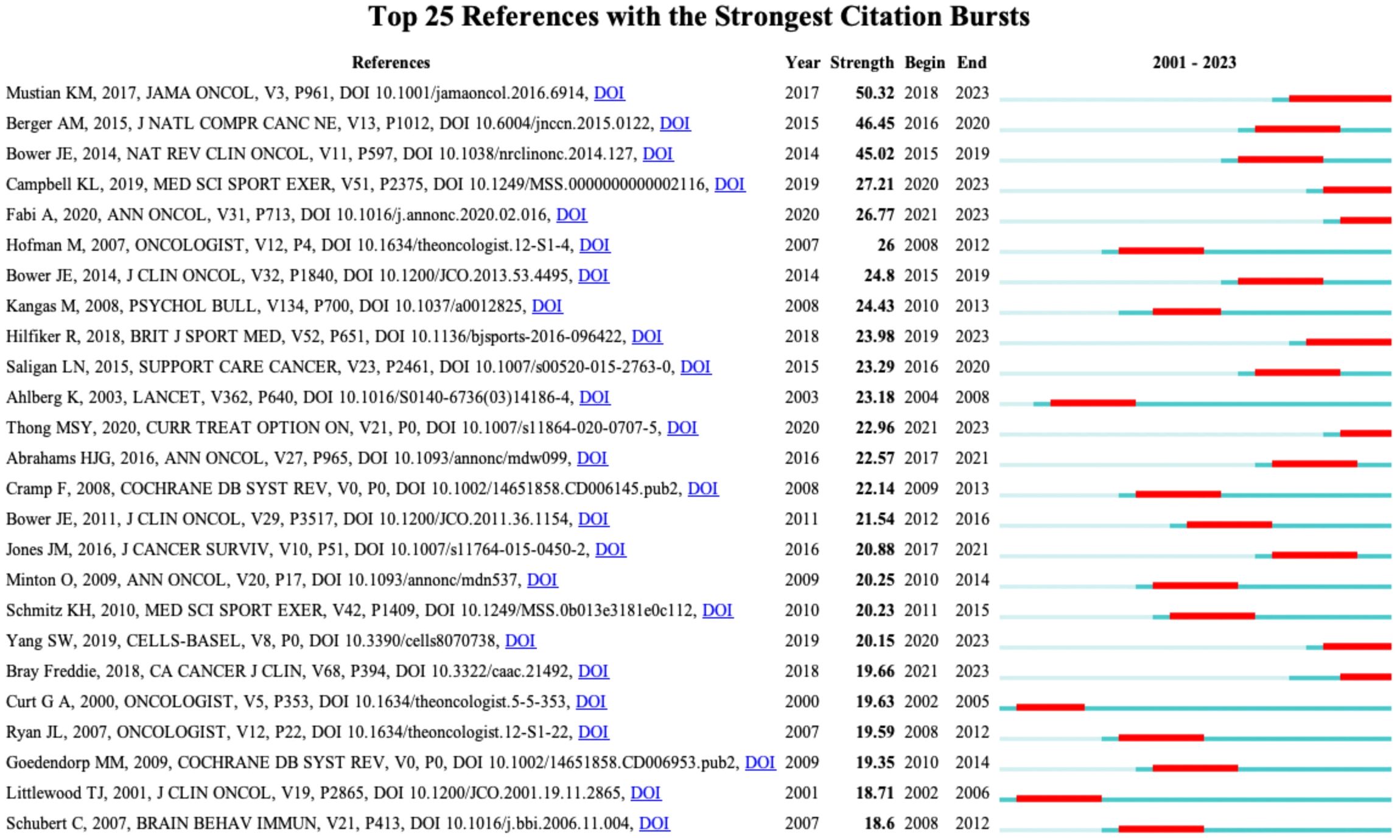 Top 25 References with the Strongest Citation Bursts

| References | Year | Strength | Begin | End | 2001 - 2023 |
|---|---|---|---|---|---|
| Mustian KM, 2017, JAMA ONCOL, V3, P961, DOI 10.1001/jamaoncol.2016.6914, DOI | 2017 | 50.32 | 2018 | 2023 | |
| Berger AM, 2015, J NATL COMPR CANC NE, V13, P1012, DOI 10.6004/jnccn.2015.0122, DOI | 2015 | 46.45 | 2016 | 2020 | |
| Bower JE, 2014, NAT REV CLIN ONCOL, V11, P597, DOI 10.1038/nrclinonc.2014.127, DOI | 2014 | 45.02 | 2015 | 2019 | |
| Campbell KL, 2019, MED SCI SPORT EXER, V51, P2375, DOI 10.1249/MSS.0000000000002116, DOI | 2019 | 27.21 | 2020 | 2023 | |
| Fabi A, 2020, ANN ONCOL, V31, P713, DOI 10.1016/j.annonc.2020.02.016, DOI | 2020 | 26.77 | 2021 | 2023 | |
| Hofman M, 2007, ONCOLOGIST, V12, P4, DOI 10.1634/theoncologist.12-S1-4, DOI | 2007 | 26 | 2008 | 2012 | |
| Bower JE, 2014, J CLIN ONCOL, V32, P1840, DOI 10.1200/JCO.2013.53.4495, DOI | 2014 | 24.8 | 2015 | 2019 | |
| Kangas M, 2008, PSYCHOL BULL, V134, P700, DOI 10.1037/a0012825, DOI | 2008 | 24.43 | 2010 | 2013 | |
| Hilfiker R, 2018, BRIT J SPORT MED, V52, P651, DOI 10.1136/bjsports-2016-096422, DOI | 2018 | 23.98 | 2019 | 2023 | |
| Saligan LN, 2015, SUPPORT CARE CANCER, V23, P2461, DOI 10.1007/s00520-015-2763-0, DOI | 2015 | 23.29 | 2016 | 2020 | |
| Ahlberg K, 2003, LANCET, V362, P640, DOI 10.1016/S0140-6736(03)14186-4, DOI | 2003 | 23.18 | 2004 | 2008 | |
| Thong MSY, 2020, CURR TREAT OPTION ON, V21, P0, DOI 10.1007/s11864-020-0707-5, DOI | 2020 | 22.96 | 2021 | 2023 | |
| Abrahams HJG, 2016, ANN ONCOL, V27, P965, DOI 10.1093/annonc/mdw099, DOI | 2016 | 22.57 | 2017 | 2021 | |
| Cramp F, 2008, COCHRANE DB SYST REV, V0, P0, DOI 10.1002/14651858.CD006145.pub2, DOI | 2008 | 22.14 | 2009 | 2013 | |
| Bower JE, 2011, J CLIN ONCOL, V29, P3517, DOI 10.1200/JCO.2011.36.1154, DOI | 2011 | 21.54 | 2012 | 2016 | |
| Jones JM, 2016, J CANCER SURVIV, V10, P51, DOI 10.1007/s11764-015-0450-2, DOI | 2016 | 20.88 | 2017 | 2021 | |
| Minton O, 2009, ANN ONCOL, V20, P17, DOI 10.1093/annonc/mdn537, DOI | 2009 | 20.25 | 2010 | 2014 | |
| Schmitz KH, 2010, MED SCI SPORT EXER, V42, P1409, DOI 10.1249/MSS.0b013e3181e0c112, DOI | 2010 | 20.23 | 2011 | 2015 | |
| Yang SW, 2019, CELLS-BASEL, V8, P0, DOI 10.3390/cells8070738, DOI | 2019 | 20.15 | 2020 | 2023 | |
| Bray Freddie, 2018, CA CANCER J CLIN, V68, P394, DOI 10.3322/caac.21492, DOI | 2018 | 19.66 | 2021 | 2023 | |
| Curt G A, 2000, ONCOLOGIST, V5, P353, DOI 10.1634/theoncologist.5-5-353, DOI | 2000 | 19.63 | 2002 | 2005 | |
| Ryan JL, 2007, ONCOLOGIST, V12, P22, DOI 10.1634/theoncologist.12-S1-22, DOI | 2007 | 19.59 | 2008 | 2012 | |
| Goedendorp MM, 2009, COCHRANE DB SYST REV, V0, P0, DOI 10.1002/14651858.CD006953.pub2, DOI | 2009 | 19.35 | 2010 | 2014 | |
| Littlewood TJ, 2001, J CLIN ONCOL, V19, P2865, DOI 10.1200/JCO.2001.19.11.2865, DOI | 2001 | 18.71 | 2002 | 2006 | |
| Schubert C, 2007, BRAIN BEHAV IMMUN, V21, P413, DOI 10.1016/j.bbi.2006.11.004, DOI | 2007 | 18.6 | 2008 | 2012 | |